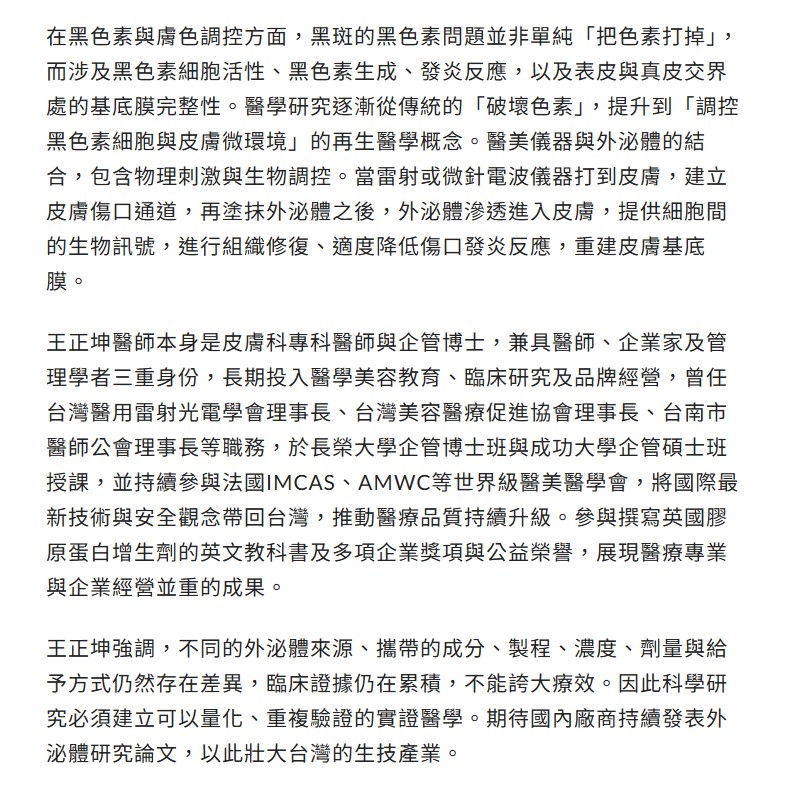 在黑色素與膚色調控方面，黑斑的黑色素問題並非單純「把色素打掉」，而涉及黑色素細胞活性、黑色素生成、發炎反應，以及表皮與真皮交界處的基底膜完整性。醫學研究逐漸從傳統的「破壞色素」，提升到「調控黑色素細胞與皮膚微環境」的再生醫學概念。醫美儀器與外泌體的結合，包含物理刺激與生物調控。當雷射或微針電波儀器打到皮膚，建立皮膚傷口通道，再塗抹外泌體之後，外泌體滲透進入皮膚，提供細胞間的生物訊號，進行組織修復、適度降低傷口發炎反應，重建皮膚基底膜。

王正坤醫師本身是皮膚科專科醫師與企管博士，兼具醫師、企業家及管理學者三重身份，長期投入醫學美容教育、臨床研究及品牌經營，曾任台灣醫用雷射光電學會理事長、台灣美容醫療促進協會理事長、台南市醫師公會理事長等職務，於長榮大學企管博士班與成功大學企管碩士班授課，並持續參與法國IMCAS、AMWC等世界級醫美醫學會，將國際最新技術與安全觀念帶回台灣，推動醫療品質持續升級。參與撰寫英國膠原蛋白增生劑的英文教科書及多項企業獎項與公益榮譽，展現醫療專業與企業經營並重的成果。

王正坤強調，不同的外泌體來源、攜帶的成分、製程、濃度、劑量與給予方式仍然存在差異，臨床證據仍在累積，不能誇大療效。因此科學研究必須建立可以量化、重複驗證的實證醫學。期待國內廠商持續發表外泌體研究論文，以此壯大台灣的生技產業。